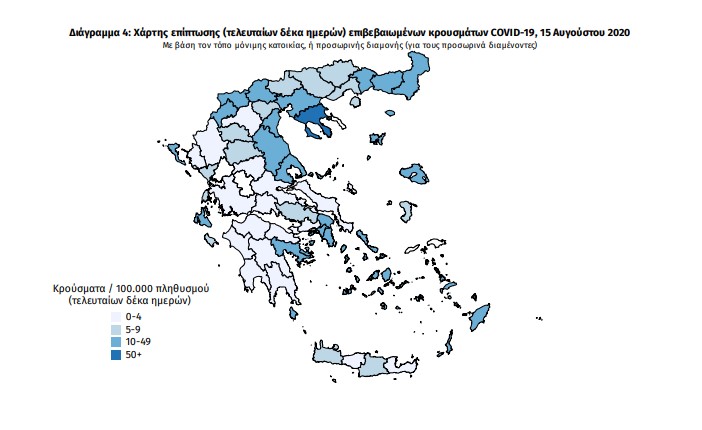 Διάγραμμα 4: Χάρτης επίπτωσης (τελευταίων δέκα ημερών) επιβεβαιωμένων κρουσμάτων COVID-19, 15 Αυγούστου 2020
Με βάση τον τόπο μόνιμης κατοικίας, ή προσωρινής διαμονής (για τους προσωρινά διαμένοντες)

Κρούσματα / 100.000 πληθυσμού
(τελευταίων δέκα ημερών)
0-4
5-9
10-49
50+